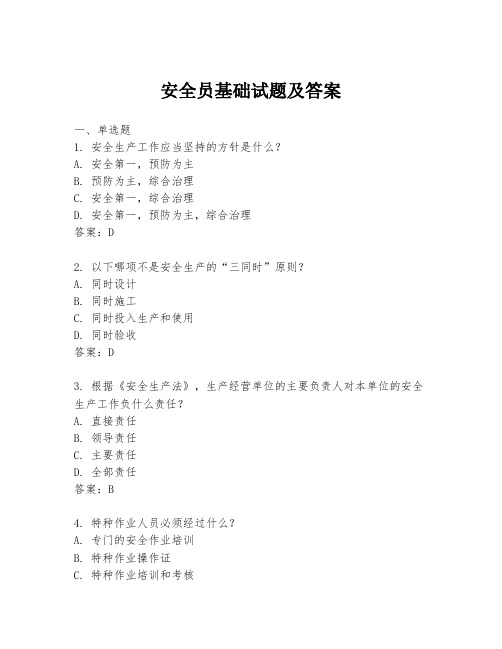 安全员基础试题及答案

一、单选题
1. 安全生产工作应当坚持的方针是什么？
A. 安全第一，预防为主
B. 预防为主，综合治理
C. 安全第一，综合治理
D. 安全第一，预防为主，综合治理
答案：D

2. 以下哪项不是安全生产的“三同时”原则？
A. 同时设计
B. 同时施工
C. 同时投入生产和使用
D. 同时验收
答案：D

3. 根据《安全生产法》，生产经营单位的主要负责人对本单位的安全生产工作负什么责任？
A. 直接责任
B. 领导责任
C. 主要责任
D. 全部责任
答案：B

4. 特种作业人员必须经过什么？
A. 专门的安全作业培训
B. 特种作业操作证
C. 特种作业培训和考核